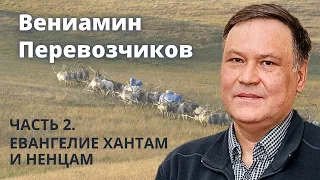 Вениамин Перевозчиков

ЧАСТЬ 2.
ЕВАНГЕЛИЕ ХАНТАМ И НЕНЦАМ